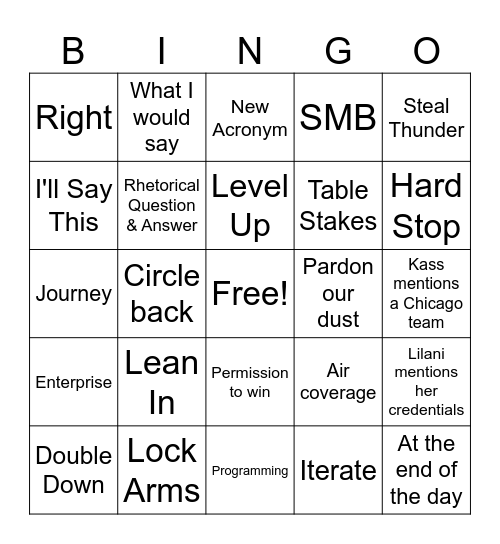 | B | I | N | G | O |
|---|---|---|---|---|
| Right | What I would say | New Acronym | SMB | Steal Thunder |
| I'll Say This | Rhetorical Question & Answer | Level Up | Table Stakes | Hard Stop |
| Journey | Circle back | Free! | Pardon our dust | Kass mentions a Chicago team |
| Enterprise | Lean In | Permission to win | Air coverage | Lilani mentions her credentials |
| Double Down | Lock Arms | Programming | Iterate | At the end of the day |